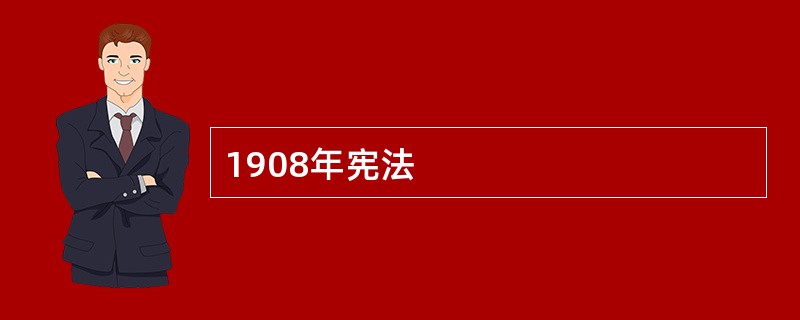 1908年宪法